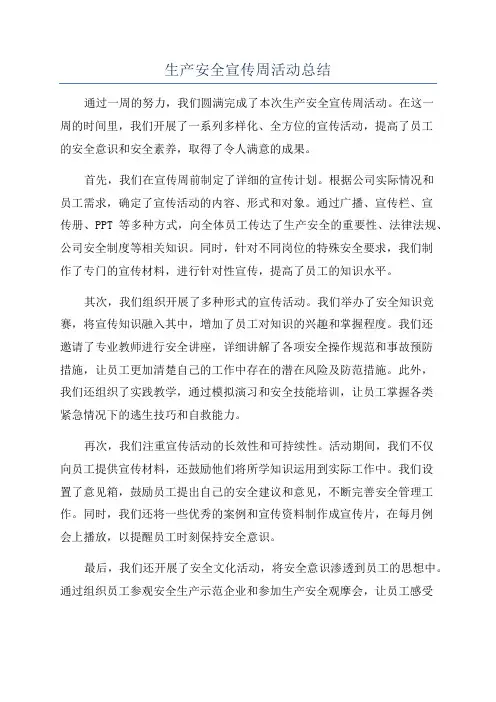 生产安全宣传周活动总结

通过一周的努力，我们圆满完成了本次生产安全宣传周活动。在这一周的时间里，我们开展了一系列多样化、全方位的宣传活动，提高了员工的安全意识和安全素养，取得了令人满意的成果。

首先，我们在宣传周前制定了详细的宣传计划。根据公司实际情况和员工需求，确定了宣传活动的内容、形式和对象。通过广播、宣传栏、宣传册、PPT 等多种方式，向全体员工传达了生产安全的重要性、法律法规、公司安全制度等相关知识。同时，针对不同岗位的特殊安全要求，我们制作了专门的宣传材料，进行针对性宣传，提高了员工的知识水平。

其次，我们组织开展了多种形式的宣传活动。我们举办了安全知识竞赛，将宣传知识融入其中，增加了员工对知识的兴趣和掌握程度。我们还邀请了专业教师进行安全讲座，详细讲解了各项安全操作规范和事故预防措施，让员工更加清楚自己的工作中存在的潜在风险及防范措施。此外，我们还组织了实践教学，通过模拟演习和安全技能培训，让员工掌握各类紧急情况下的逃生技巧和自救能力。

再次，我们注重宣传活动的长效性和可持续性。活动期间，我们不仅向员工提供宣传材料，还鼓励他们将所学知识运用到实际工作中。我们设置了意见箱，鼓励员工提出自己的安全建议和意见，不断完善安全管理工作。同时，我们还将一些优秀的案例和宣传资料制作成宣传片，在每月例会上播放，以提醒员工时刻保持安全意识。

最后，我们还开展了安全文化活动，将安全意识渗透到员工的思想中。通过组织员工参观安全生产示范企业和参加生产安全观摩会，让员工感受